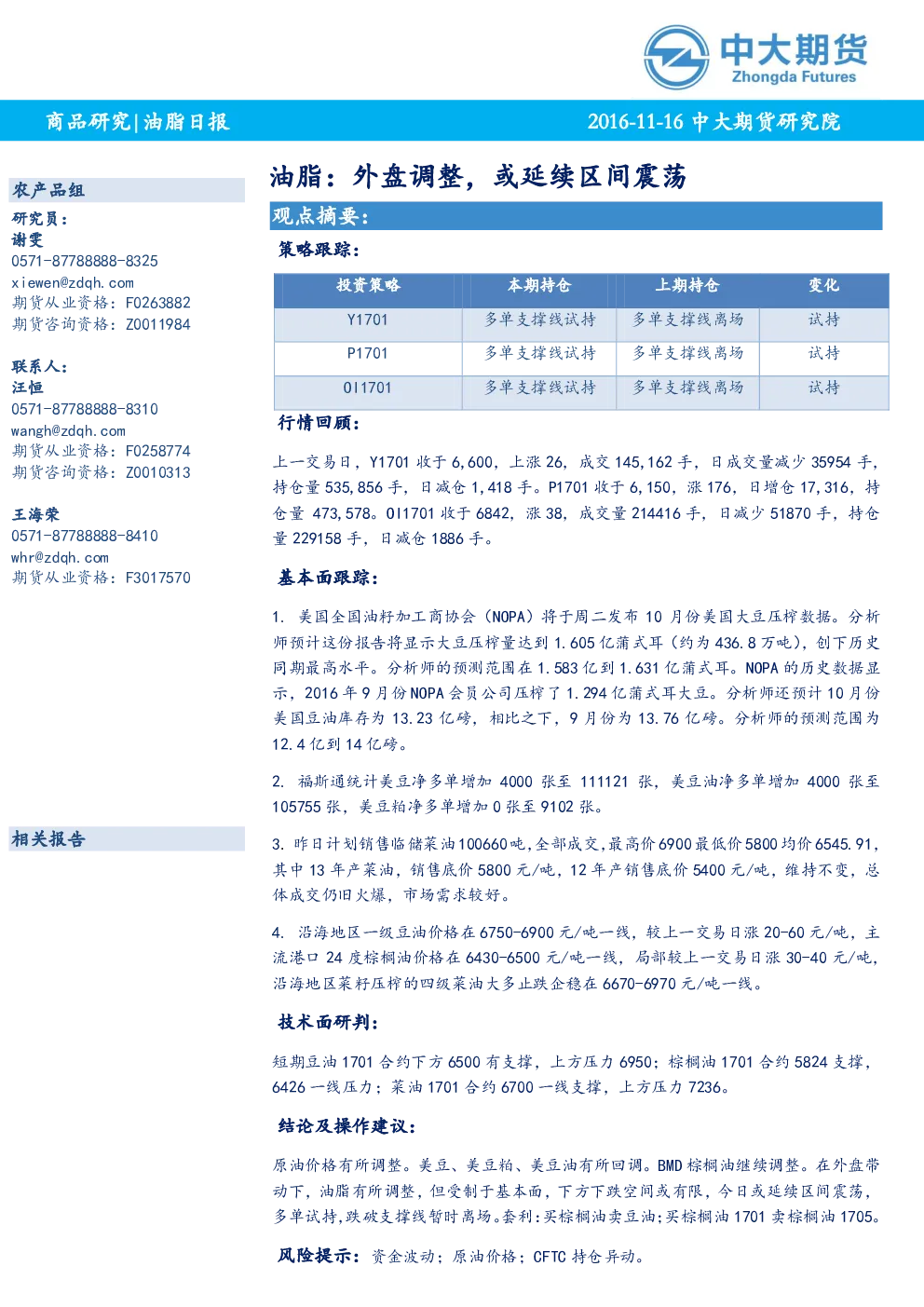 中大期货
Zhongda Futures

商品研究|油脂日报

2016-11-16 中大期货研究院

农产品组

研究员：
谢雯
0571-87788888-8325
xiewen@zdqh.com
期货从业资格：F0263882
期货咨询资格：Z0011984

联系人：
汪恒
0571-87788888-8310
wangh@zdqh.com
期货从业资格：F0258774
期货咨询资格：Z0010313

王海荣
0571-87788888-8410
whr@zdqh.com
期货从业资格：F3017570

相关报告

油脂：外盘调整，或延续区间震荡

观点摘要：

策略跟踪：

| 投资策略 | 本期持仓 | 上期持仓 | 变化 |
|---|---|---|---|
| Y1701 | 多单支撑线试持 | 多单支撑线离场 | 试持 |
| P1701 | 多单支撑线试持 | 多单支撑线离场 | 试持 |
| OI1701 | 多单支撑线试持 | 多单支撑线离场 | 试持 |

行情回顾：

上一交易日，Y1701 收于 6,600，上涨 26，成交 145,162 手，日成交量减少 35954 手，持仓量 535,856 手，日减仓 1,418 手。P1701 收于 6,150，涨 176，日增仓 17,316，持仓量 473,578。OI1701 收于 6842，涨 38，成交量 214416 手，日减少 51870 手，持仓量 229158 手，日减仓 1886 手。

基本面跟踪：

1. 美国全国油籽加工商协会（NOPA）将于周二发布 10 月份美国大豆压榨数据。分析师预计这份报告将显示大豆压榨量达到 1.605 亿蒲式耳（约为 436.8 万吨），创下历史同期最高水平。分析师的预测范围在 1.583 亿到 1.631 亿蒲式耳。NOPA 的历史数据显示，2016 年 9 月份 NOPA 会员公司压榨了 1.294 亿蒲式耳大豆。分析师还预计 10 月份美国豆油库存为 13.23 亿磅，相比之下，9 月份为 13.76 亿磅。分析师的预测范围为 12.4 亿到 14 亿磅。

2. 福斯通统计美豆净多单增加 4000 张至 111121 张，美豆油净多单增加 4000 张至 105755 张，美豆粕净多单增加 0 张至 9102 张。

3. 昨日计划销售临储菜油100660吨，全部成交，最高价6900最低价5800均价6545.91，其中 13 年产菜油，销售底价 5800 元/吨，12 年产销售底价 5400 元/吨，维持不变，总体成交仍旧火爆，市场需求较好。

4. 沿海地区一级豆油价格在 6750-6900 元/吨一线，较上一交易日涨 20-60 元/吨，主流港口 24 度棕榈油价格在 6430-6500 元/吨一线，局部较上一交易日涨 30-40 元/吨，沿海地区菜籽压榨的四级菜油大多止跌企稳在 6670-6970 元/吨一线。

技术面研判：

短期豆油 1701 合约下方 6500 有支撑，上方压力 6950；棕榈油 1701 合约 5824 支撑，6426 一线压力；菜油 1701 合约 6700 一线支撑，上方压力 7236。

结论及操作建议：

原油价格有所调整。美豆、美豆粕、美豆油有所回调。BMD 棕榈油继续调整。在外盘带动下，油脂有所调整，但受制于基本面，下方下跌空间或有限，今日或延续区间震荡，多单试持,跌破支撑线暂时离场。套利：买棕榈油卖豆油;买棕榈油 1701 卖棕榈油 1705。

风险提示：资金波动；原油价格；CFTC 持仓异动。